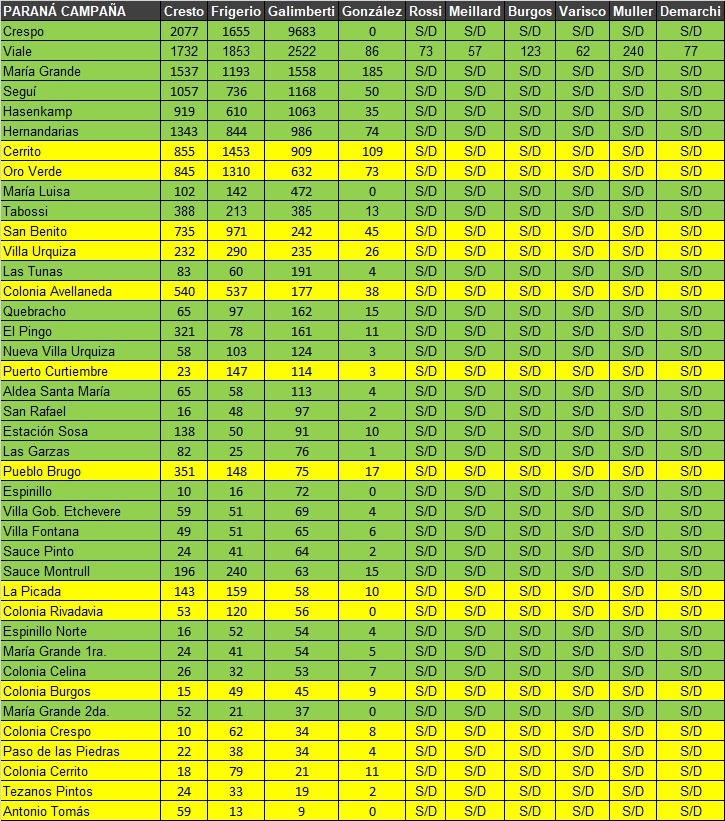 | PARANÁ CAMPAÑA | Cresto | Frigerio | Galimberti | González | Rossi | Meillard | Burgos | Varisco | Muller | Demarchi |
|---|---|---|---|---|---|---|---|---|---|---|
| Crespo | 2077 | 1655 | 9683 | 0 | S/D | S/D | S/D | S/D | S/D | S/D |
| Viale | 1732 | 1853 | 2522 | 86 | 73 | 57 | 123 | 62 | 240 | 77 |
| María Grande | 1537 | 1193 | 1558 | 185 | S/D | S/D | S/D | S/D | S/D | S/D |
| Seguí | 1057 | 736 | 1168 | 50 | S/D | S/D | S/D | S/D | S/D | S/D |
| Hasenkamp | 919 | 610 | 1063 | 35 | S/D | S/D | S/D | S/D | S/D | S/D |
| Hernandarias | 1343 | 844 | 986 | 74 | S/D | S/D | S/D | S/D | S/D | S/D |
| Cerrito | 855 | 1453 | 909 | 109 | S/D | S/D | S/D | S/D | S/D | S/D |
| Oro Verde | 845 | 1310 | 632 | 73 | S/D | S/D | S/D | S/D | S/D | S/D |
| María Luisa | 102 | 142 | 472 | 0 | S/D | S/D | S/D | S/D | S/D | S/D |
| Tabossi | 388 | 213 | 385 | 13 | S/D | S/D | S/D | S/D | S/D | S/D |
| San Benito | 735 | 971 | 242 | 45 | S/D | S/D | S/D | S/D | S/D | S/D |
| Villa Urquiza | 232 | 290 | 235 | 26 | S/D | S/D | S/D | S/D | S/D | S/D |
| Las Tunas | 83 | 60 | 191 | 4 | S/D | S/D | S/D | S/D | S/D | S/D |
| Colonia Avellaneda | 540 | 537 | 177 | 38 | S/D | S/D | S/D | S/D | S/D | S/D |
| Quebracho | 65 | 97 | 162 | 15 | S/D | S/D | S/D | S/D | S/D | S/D |
| El Pingo | 321 | 78 | 161 | 11 | S/D | S/D | S/D | S/D | S/D | S/D |
| Nueva Villa Urquiza | 58 | 103 | 124 | 3 | S/D | S/D | S/D | S/D | S/D | S/D |
| Puerto Curtiembre | 23 | 147 | 114 | 3 | S/D | S/D | S/D | S/D | S/D | S/D |
| Aldea Santa María | 65 | 58 | 113 | 4 | S/D | S/D | S/D | S/D | S/D | S/D |
| San Rafael | 16 | 48 | 97 | 2 | S/D | S/D | S/D | S/D | S/D | S/D |
| Estación Sosa | 138 | 50 | 91 | 10 | S/D | S/D | S/D | S/D | S/D | S/D |
| Las Garzas | 82 | 25 | 76 | 1 | S/D | S/D | S/D | S/D | S/D | S/D |
| Pueblo Brugo | 351 | 148 | 75 | 17 | S/D | S/D | S/D | S/D | S/D | S/D |
| Espinillo | 10 | 16 | 72 | 0 | S/D | S/D | S/D | S/D | S/D | S/D |
| Villa Gob. Etchevere | 59 | 51 | 69 | 4 | S/D | S/D | S/D | S/D | S/D | S/D |
| Villa Fontana | 49 | 51 | 65 | 6 | S/D | S/D | S/D | S/D | S/D | S/D |
| Sauce Pinto | 24 | 41 | 64 | 2 | S/D | S/D | S/D | S/D | S/D | S/D |
| Sauce Montrull | 196 | 240 | 63 | 15 | S/D | S/D | S/D | S/D | S/D | S/D |
| La Picada | 143 | 159 | 58 | 10 | S/D | S/D | S/D | S/D | S/D | S/D |
| Colonia Rivadavia | 53 | 120 | 56 | 0 | S/D | S/D | S/D | S/D | S/D | S/D |
| Espinillo Norte | 16 | 52 | 54 | 4 | S/D | S/D | S/D | S/D | S/D | S/D |
| María Grande 1ra. | 24 | 41 | 54 | 5 | S/D | S/D | S/D | S/D | S/D | S/D |
| Colonia Celina | 26 | 32 | 53 | 7 | S/D | S/D | S/D | S/D | S/D | S/D |
| Colonia Burgos | 15 | 49 | 45 | 9 | S/D | S/D | S/D | S/D | S/D | S/D |
| María Grande 2da. | 52 | 21 | 37 | 0 | S/D | S/D | S/D | S/D | S/D | S/D |
| Colonia Crespo | 10 | 62 | 34 | 8 | S/D | S/D | S/D | S/D | S/D | S/D |
| Paso de las Piedras | 22 | 38 | 34 | 4 | S/D | S/D | S/D | S/D | S/D | S/D |
| Colonia Cerrito | 18 | 79 | 21 | 11 | S/D | S/D | S/D | S/D | S/D | S/D |
| Tezanos Pintos | 24 | 33 | 19 | 2 | S/D | S/D | S/D | S/D | S/D | S/D |
| Antonio Tomás | 59 | 13 | 9 | 0 | S/D | S/D | S/D | S/D | S/D | S/D |